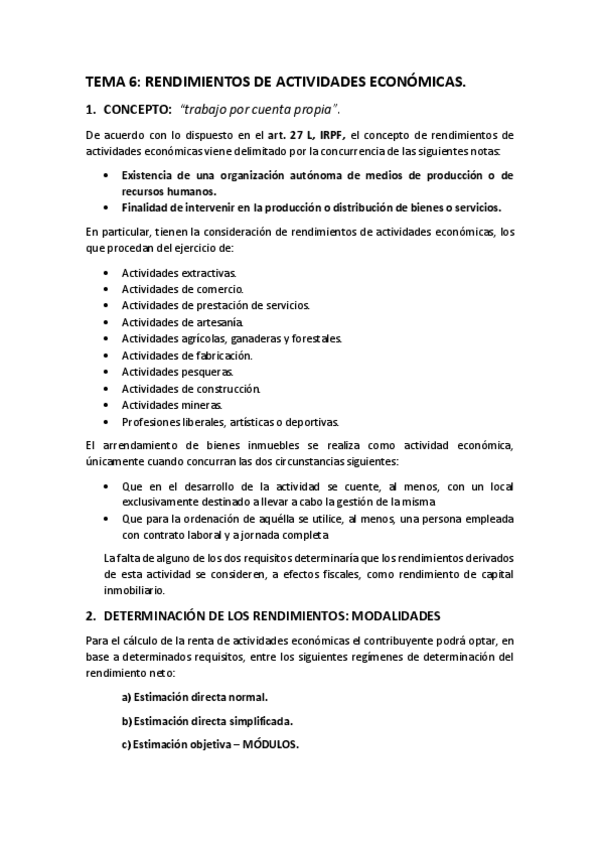 TEMA 6: RENDIMIENTOS DE ACTIVIDADES ECONÓMICAS.

1. CONCEPTO: "trabajo por cuenta propia".

De acuerdo con lo dispuesto en el art. 27 L, IRPF, el concepto de rendimientos de actividades económicas viene delimitado por la concurrencia de las siguientes notas:

• Existencia de una organización autónoma de medios de producción o de recursos humanos.
• Finalidad de intervenir en la producción o distribución de bienes o servicios.

En particular, tienen la consideración de rendimientos de actividades económicas, los que procedan del ejercicio de:

• Actividades extractivas.
• Actividades de comercio.
• Actividades de prestación de servicios.
• Actividades de artesanía.
• Actividades agrícolas, ganaderas y forestales.
• Actividades de fabricación.
• Actividades pesqueras.
• Actividades de construcción.
• Actividades mineras.
• Profesiones liberales, artísticas o deportivas.

El arrendamiento de bienes inmuebles se realiza como actividad económica, únicamente cuando concurran las dos circunstancias siguientes:

• Que en el desarrollo de la actividad se cuente, al menos, con un local exclusivamente destinado a llevar a cabo la gestión de la misma
• Que para la ordenación de aquélla se utilice, al menos, una persona empleada con contrato laboral y a jornada completa

La falta de alguno de los dos requisitos determinaría que los rendimientos derivados de esta actividad se consideren, a efectos fiscales, como rendimiento de capital inmobiliario.

2. DETERMINACIÓN DE LOS RENDIMIENTOS: MODALIDADES

Para el cálculo de la renta de actividades económicas el contribuyente podrá optar, en base a determinados requisitos, entre los siguientes regímenes de determinación del rendimiento neto:

a) Estimación directa normal.

b) Estimación directa simplificada.

c) Estimación objetiva – MÓDULOS.